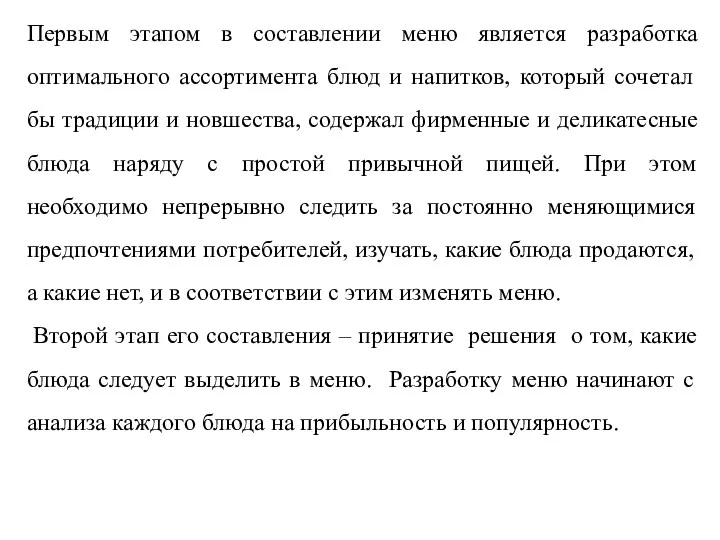 Первым этапом в составлении меню является разработка оптимального ассортимента блюд и напитков, который сочетал бы традиции и новшества, содержал фирменные и деликатесные блюда наряду с простой привычной пищей. При этом необходимо непрерывно следить за постоянно меняющимися предпочтениями потребителей, изучать, какие блюда продаются, а какие нет, и в соответствии с этим изменять меню.

Второй этап его составления – принятие решения о том, какие блюда следует выделить в меню. Разработку меню начинают с анализа каждого блюда на прибыльность и популярность.